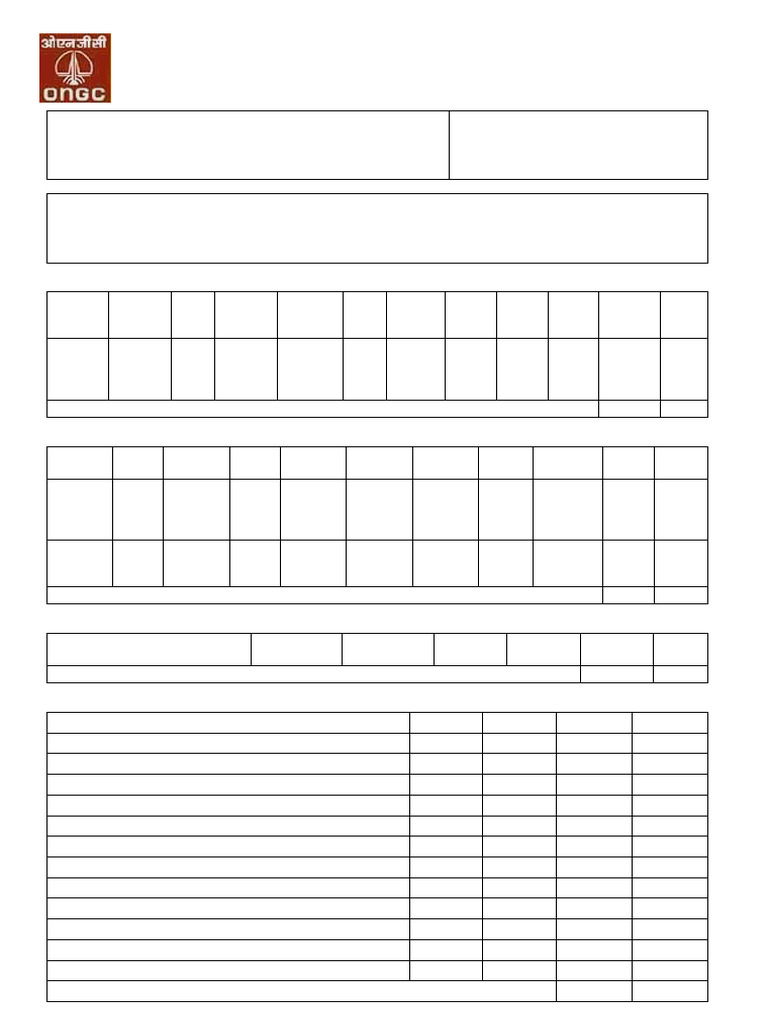 ओएनजीसी
ONGC